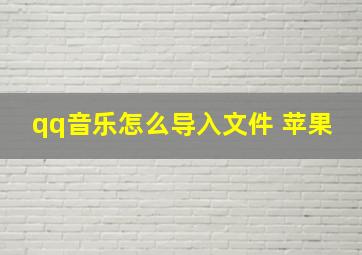 qq音乐怎么导入文件 苹果